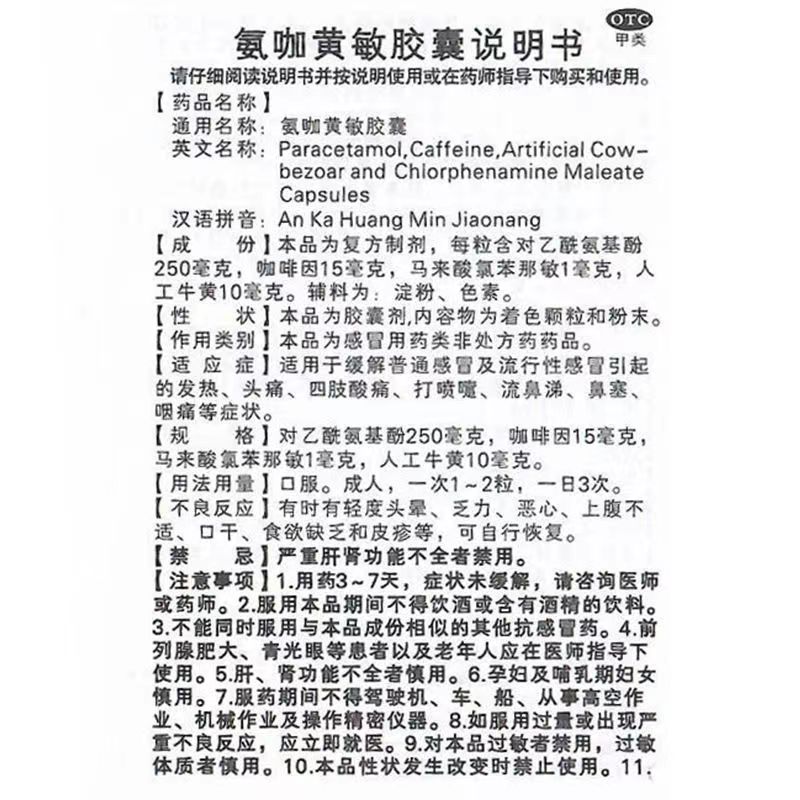 OTC
甲类

氨咖黄敏胶囊说明书

请仔细阅读说明书并按说明使用或在药师指导下购买和使用。

【药品名称】
通用名称：氨咖黄敏胶囊
英文名称：Paracetamol,Caffeine,Artificial Cow-bezoar and Chlorphenamine Maleate Capsules
汉语拼音：An Ka Huang Min Jiaonang

【成　　份】本品为复方制剂，每粒含对乙酰氨基酚250毫克，咖啡因15毫克，马来酸氯苯那敏1毫克，人工牛黄10毫克。辅料为：淀粉、色素。

【性　　状】本品为胶囊剂,内容物为着色颗粒和粉末。

【作用类别】本品为感冒用药类非处方药药品。

【适 应 症】适用于缓解普通感冒及流行性感冒引起的发热、头痛、四肢酸痛、打喷嚏、流鼻涕、鼻塞、咽痛等症状。

【规　　格】对乙酰氨基酚250毫克，咖啡因15毫克，马来酸氯苯那敏1毫克，人工牛黄10毫克。

【用法用量】口服。成人，一次1～2粒，一日3次。

【不良反应】有时有轻度头晕、乏力、恶心、上腹不适、口干、食欲缺乏和皮疹等，可自行恢复。

【禁　　忌】严重肝肾功能不全者禁用。

【注意事项】1.用药3～7天，症状未缓解，请咨询医师或药师。2.服用本品期间不得饮酒或含有酒精的饮料。3.不能同时服用与本品成份相似的其他抗感冒药。4.前列腺肥大、青光眼等患者以及老年人应在医师指导下使用。5.肝、肾功能不全者慎用。6.孕妇及哺乳期妇女慎用。7.服药期间不得驾驶机、车、船、从事高空作业、机械作业及操作精密仪器。8.如服用过量或出现严重不良反应，应立即就医。9.对本品过敏者禁用，过敏体质者慎用。10.本品性状发生改变时禁止使用。11.